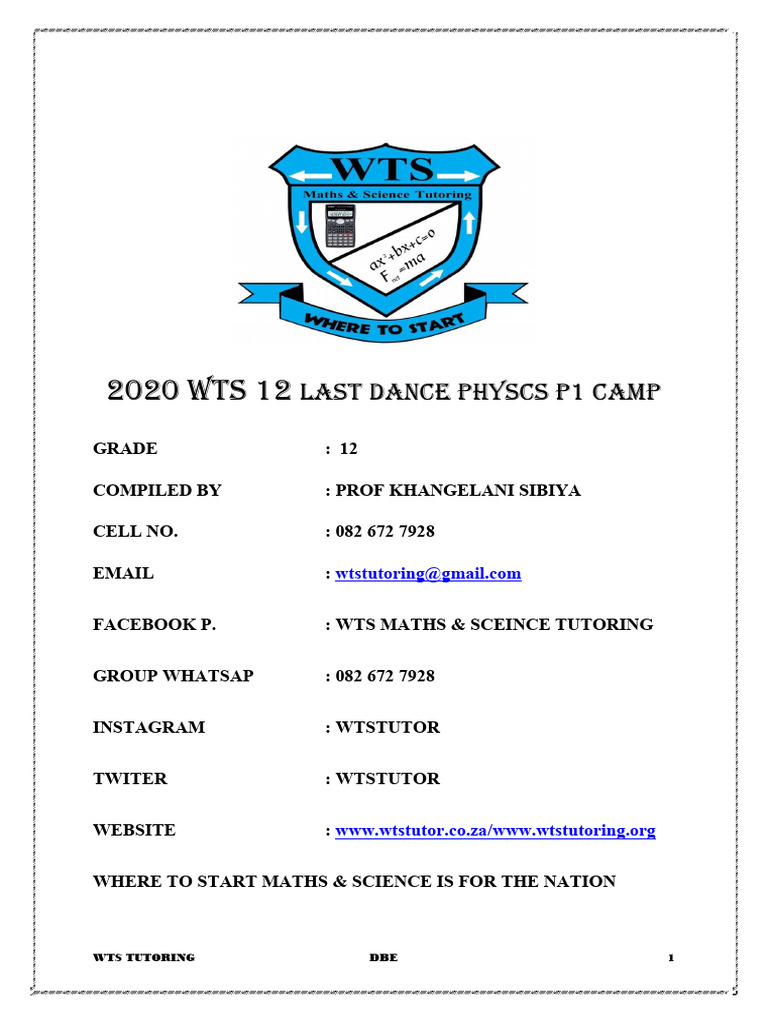 WTS
Maths & Science Tutoring
$ax^2+bx+c=0$
$F_{net}=ma$
WHERE TO START

2020 WTS 12 LAST DANCE PHYSCS P1 CAMP

GRADE : 12

COMPILED BY : PROF KHANGELANI SIBIYA

CELL NO. : 082 672 7928

EMAIL : wtstutoring@gmail.com

FACEBOOK P. : WTS MATHS & SCEINCE TUTORING

GROUP WHATSAP : 082 672 7928

INSTAGRAM : WTSTUTOR

TWITER : WTSTUTOR

WEBSITE : www.wtstutor.co.za/www.wtstutoring.org

WHERE TO START MATHS & SCIENCE IS FOR THE NATION

WTS TUTORING DBE 1